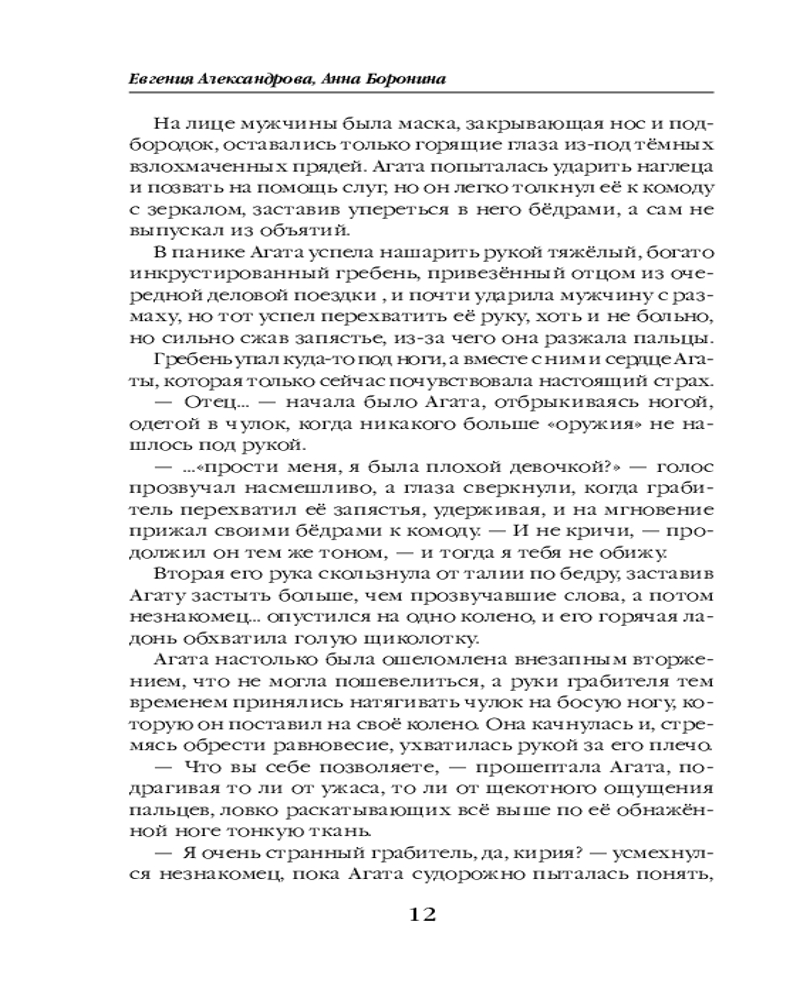 Евгения Александрова, Анна Боронина

На лице мужчины была маска, закрывающая нос и подбородок, оставались только горящие глаза из-под тёмных взлохмаченных прядей. Агата попыталась ударить наглеца и позвать на помощь слуг, но он легко толкнул её к комоду с зеркалом, заставив упереться в него бёдрами, а сам не выпускал из объятий.

В панике Агата успела нашарить рукой тяжёлый, богато инкрустированный гребень, привезённый отцом из очередной деловой поездки , и почти ударила мужчину с размаху, но тот успел перехватить её руку, хоть и не больно, но сильно сжав запястье, из-за чего она разжала пальцы. Гребень упал куда-то под ноги, а вместе с ним и сердце Агаты, которая только сейчас почувствовала настоящий страх.

— Отец... — начала было Агата, отбрыкиваясь ногой, одетой в чулок, когда никакого больше «оружия» не нашлось под рукой.

— ...«прости меня, я была плохой девочкой?» — голос прозвучал насмешливо, а глаза сверкнули, когда грабитель перехватил её запястья, удерживая, и на мгновение прижал своими бёдрами к комоду. — И не кричи, — продолжил он тем же тоном, — и тогда я тебя не обижу.

Вторая его рука скользнула от талии по бедру, заставив Агату застыть больше, чем прозвучавшие слова, а потом незнакомец... опустился на одно колено, и его горячая ладонь обхватила голую щиколотку.

Агата настолько была ошеломлена внезапным вторжением, что не могла пошевелиться, а руки грабителя тем временем принялись натягивать чулок на босую ногу, которую он поставил на своё колено. Она качнулась и, стремясь обрести равновесие, ухватилась рукой за его плечо.

— Что вы себе позволяете, — прошептала Агата, подрагивая то ли от ужаса, то ли от щекотного ощущения пальцев, ловко раскатывающих всё выше по её обнажённой ноге тонкую ткань.

— Я очень странный грабитель, да, кирия? — усмехнулся незнакомец, пока Агата судорожно пыталась понять,

12